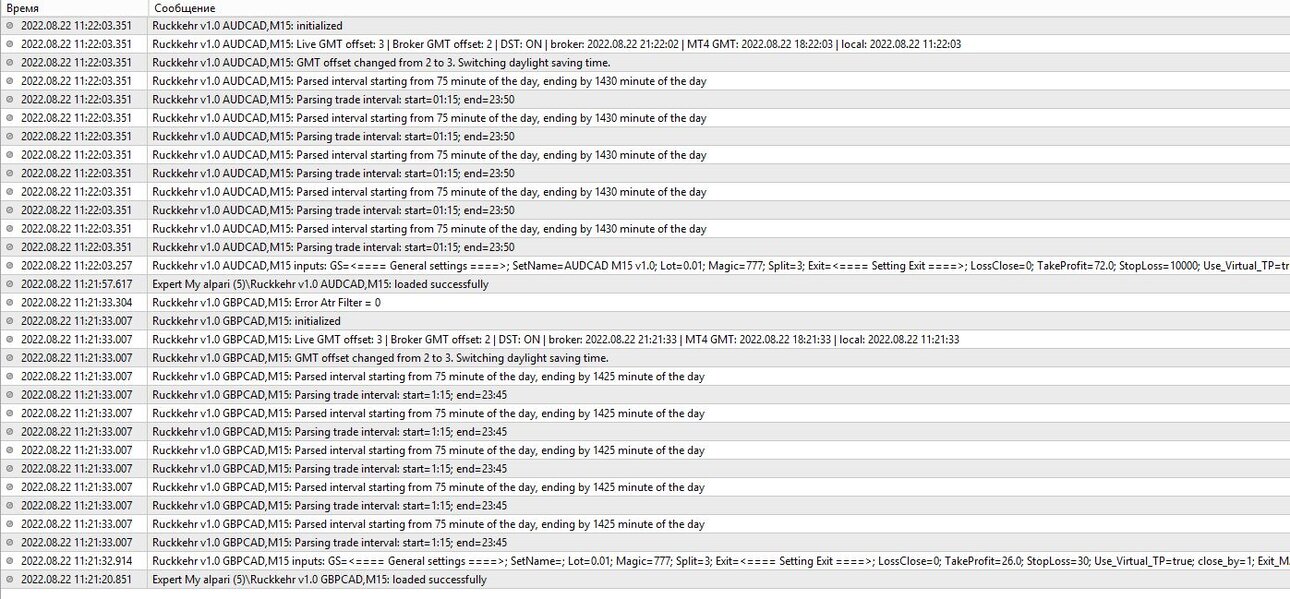 | Время | Сообщение |
|---|---|
| 2022.08.22 11:22:03.351 | Ruckkehr v1.0 AUDCAD,M15: initialized |
| 2022.08.22 11:22:03.351 | Ruckkehr v1.0 AUDCAD,M15: Live GMT offset: 3 \| Broker GMT offset: 2 \| DST: ON \| broker: 2022.08.22 21:22:02 \| MT4 GMT: 2022.08.22 18:22:03 \| local: 2022.08.22 11:22:03 |
| 2022.08.22 11:22:03.351 | Ruckkehr v1.0 AUDCAD,M15: GMT offset changed from 2 to 3. Switching daylight saving time. |
| 2022.08.22 11:22:03.351 | Ruckkehr v1.0 AUDCAD,M15: Parsed interval starting from 75 minute of the day, ending by 1430 minute of the day |
| 2022.08.22 11:22:03.351 | Ruckkehr v1.0 AUDCAD,M15: Parsing trade interval: start=01:15; end=23:50 |
| 2022.08.22 11:22:03.351 | Ruckkehr v1.0 AUDCAD,M15: Parsed interval starting from 75 minute of the day, ending by 1430 minute of the day |
| 2022.08.22 11:22:03.351 | Ruckkehr v1.0 AUDCAD,M15: Parsing trade interval: start=01:15; end=23:50 |
| 2022.08.22 11:22:03.351 | Ruckkehr v1.0 AUDCAD,M15: Parsed interval starting from 75 minute of the day, ending by 1430 minute of the day |
| 2022.08.22 11:22:03.351 | Ruckkehr v1.0 AUDCAD,M15: Parsing trade interval: start=01:15; end=23:50 |
| 2022.08.22 11:22:03.351 | Ruckkehr v1.0 AUDCAD,M15: Parsed interval starting from 75 minute of the day, ending by 1430 minute of the day |
| 2022.08.22 11:22:03.351 | Ruckkehr v1.0 AUDCAD,M15: Parsing trade interval: start=01:15; end=23:50 |
| 2022.08.22 11:22:03.351 | Ruckkehr v1.0 AUDCAD,M15: Parsed interval starting from 75 minute of the day, ending by 1430 minute of the day |
| 2022.08.22 11:22:03.351 | Ruckkehr v1.0 AUDCAD,M15: Parsing trade interval: start=01:15; end=23:50 |
| 2022.08.22 11:22:03.257 | Ruckkehr v1.0 AUDCAD,M15 inputs: GS=<==== General settings ====>; SetName=AUDCAD M15 v1.0; Lot=0.01; Magic=777; Split=3; Exit=<==== Setting Exit ====>; LossClose=0; TakeProfit=72.0; StopLoss=10000; Use_Virtual_TP=tr |
| 2022.08.22 11:21:57.617 | Expert My alpari (5)\Ruckkehr v1.0 AUDCAD,M15: loaded successfully |
| 2022.08.22 11:21:33.304 | Ruckkehr v1.0 GBPCAD,M15: Error Atr Filter = 0 |
| 2022.08.22 11:21:33.007 | Ruckkehr v1.0 GBPCAD,M15: initialized |
| 2022.08.22 11:21:33.007 | Ruckkehr v1.0 GBPCAD,M15: Live GMT offset: 3 \| Broker GMT offset: 2 \| DST: ON \| broker: 2022.08.22 21:21:33 \| MT4 GMT: 2022.08.22 18:21:33 \| local: 2022.08.22 11:21:33 |
| 2022.08.22 11:21:33.007 | Ruckkehr v1.0 GBPCAD,M15: GMT offset changed from 2 to 3. Switching daylight saving time. |
| 2022.08.22 11:21:33.007 | Ruckkehr v1.0 GBPCAD,M15: Parsed interval starting from 75 minute of the day, ending by 1425 minute of the day |
| 2022.08.22 11:21:33.007 | Ruckkehr v1.0 GBPCAD,M15: Parsing trade interval: start=1:15; end=23:45 |
| 2022.08.22 11:21:33.007 | Ruckkehr v1.0 GBPCAD,M15: Parsed interval starting from 75 minute of the day, ending by 1425 minute of the day |
| 2022.08.22 11:21:33.007 | Ruckkehr v1.0 GBPCAD,M15: Parsing trade interval: start=1:15; end=23:45 |
| 2022.08.22 11:21:33.007 | Ruckkehr v1.0 GBPCAD,M15: Parsed interval starting from 75 minute of the day, ending by 1425 minute of the day |
| 2022.08.22 11:21:33.007 | Ruckkehr v1.0 GBPCAD,M15: Parsing trade interval: start=1:15; end=23:45 |
| 2022.08.22 11:21:33.007 | Ruckkehr v1.0 GBPCAD,M15: Parsed interval starting from 75 minute of the day, ending by 1425 minute of the day |
| 2022.08.22 11:21:33.007 | Ruckkehr v1.0 GBPCAD,M15: Parsing trade interval: start=1:15; end=23:45 |
| 2022.08.22 11:21:33.007 | Ruckkehr v1.0 GBPCAD,M15: Parsed interval starting from 75 minute of the day, ending by 1425 minute of the day |
| 2022.08.22 11:21:33.007 | Ruckkehr v1.0 GBPCAD,M15: Parsing trade interval: start=1:15; end=23:45 |
| 2022.08.22 11:21:32.914 | Ruckkehr v1.0 GBPCAD,M15 inputs: GS=<==== General settings ====>; SetName=; Lot=0.01; Magic=777; Split=3; Exit=<==== Setting Exit ====>; LossClose=0; TakeProfit=26.0; StopLoss=30; Use_Virtual_TP=true; close_by=1; Exit_M |
| 2022.08.22 11:21:20.851 | Expert My alpari (5)\Ruckkehr v1.0 GBPCAD,M15: loaded successfully |